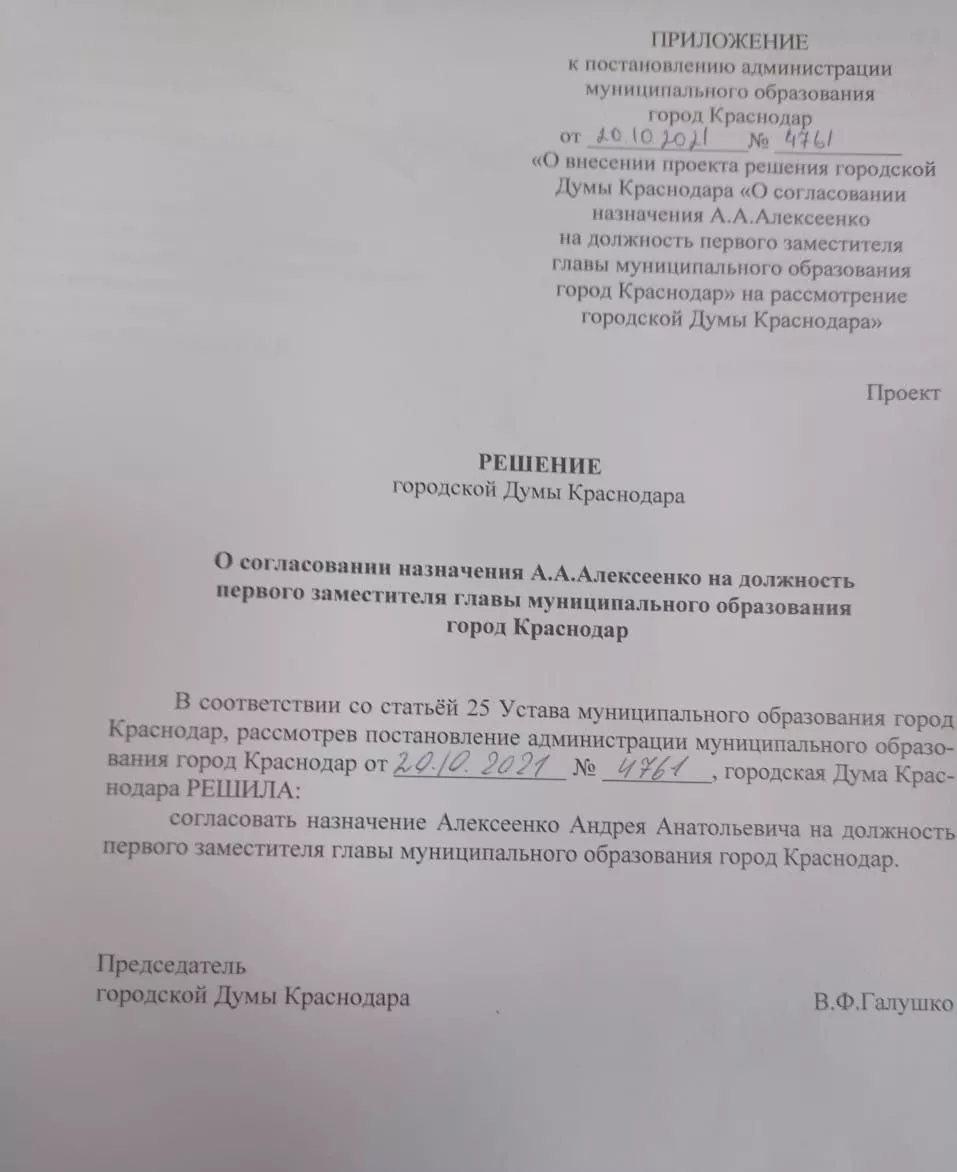 ПРИЛОЖЕНИЕ
к постановлению администрации
муниципального образования
город Краснодар
от 20.10.2021 № 4761
«О внесении проекта решения городской Думы Краснодара «О согласовании назначения А.А.Алексеенко на должность первого заместителя главы муниципального образования город Краснодар» на рассмотрение городской Думы Краснодара»

Проект

РЕШЕНИЕ
городской Думы Краснодара

О согласовании назначения А.А.Алексеенко на должность первого заместителя главы муниципального образования город Краснодар

В соответствии со статьёй 25 Устава муниципального образования город Краснодар, рассмотрев постановление администрации муниципального образования город Краснодар от 20.10.2021 № 4761, городская Дума Краснодара РЕШИЛА:

согласовать назначение Алексеенко Андрея Анатольевича на должность первого заместителя главы муниципального образования город Краснодар.

Председатель
городской Думы Краснодара В.Ф.Галушко